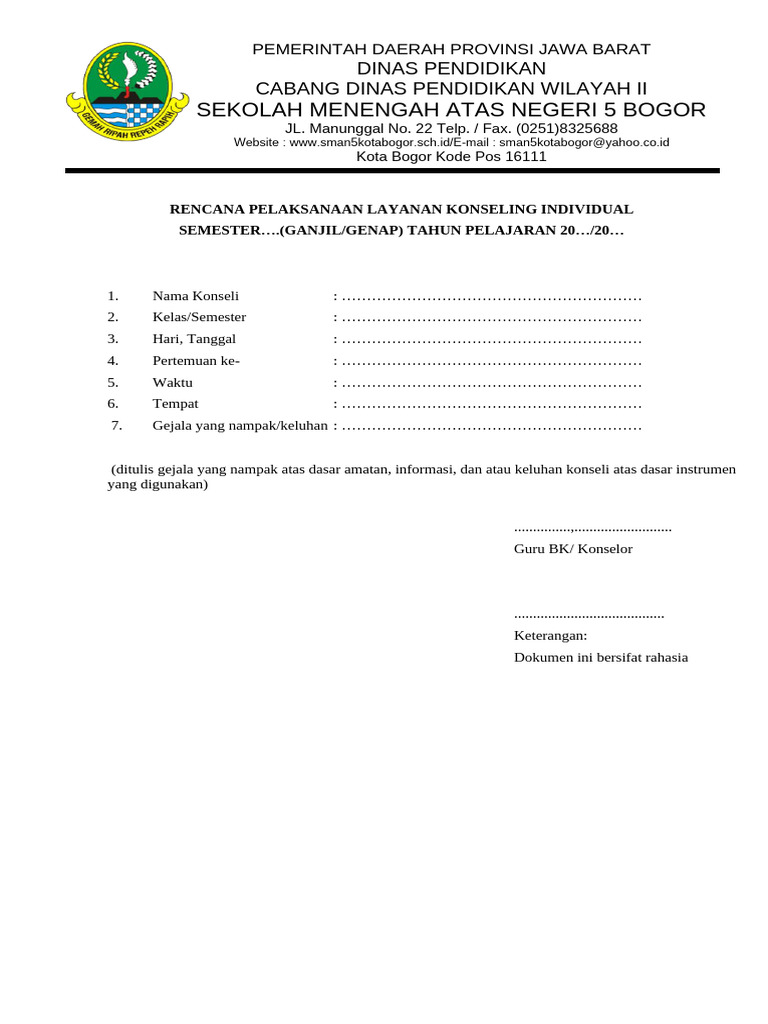 GEMAH RIPAH REPEH RAPIH

PEMERINTAH DAERAH PROVINSI JAWA BARAT
DINAS PENDIDIKAN
CABANG DINAS PENDIDIKAN WILAYAH II
SEKOLAH MENENGAH ATAS NEGERI 5 BOGOR
JL. Manunggal No. 22 Telp. / Fax. (0251)8325688
Website : www.sman5kotabogor.sch.id/E-mail : sman5kotabogor@yahoo.co.id
Kota Bogor Kode Pos 16111

RENCANA PELAKSANAAN LAYANAN KONSELING INDIVIDUAL
SEMESTER….(GANJIL/GENAP) TAHUN PELAJARAN 20…/20…

1. Nama Konseli : ……………………………………………………
2. Kelas/Semester : ……………………………………………………
3. Hari, Tanggal : ……………………………………………………
4. Pertemuan ke- : ……………………………………………………
5. Waktu : ……………………………………………………
6. Tempat : ……………………………………………………
7. Gejala yang nampak/keluhan : ……………………………………………………

(ditulis gejala yang nampak atas dasar amatan, informasi, dan atau keluhan konseli atas dasar instrumen yang digunakan)

..............,..........................
Guru BK/ Konselor

........................................
Keterangan:
Dokumen ini bersifat rahasia